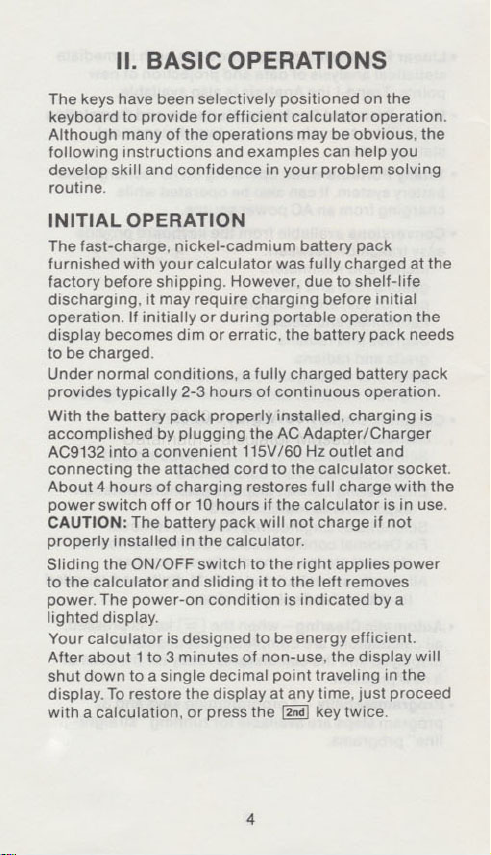 II. BASIC OPERATIONS

The keys have been selectively positioned on the keyboard to provide for efficient calculator operation. Although many of the operations may be obvious, the following instructions and examples can help you develop skill and confidence in your problem solving routine.

INITIAL OPERATION

The fast-charge, nickel-cadmium battery pack furnished with your calculator was fully charged at the factory before shipping. However, due to shelf-life discharging, it may require charging before initial operation. If initially or during portable operation the display becomes dim or erratic, the battery pack needs to be charged.

Under normal conditions, a fully charged battery pack provides typically 2-3 hours of continuous operation.

With the battery pack properly installed, charging is accomplished by plugging the AC Adapter/Charger AC9132 into a convenient 115V/60 Hz outlet and connecting the attached cord to the calculator socket. About 4 hours of charging restores full charge with the power switch off or 10 hours if the calculator is in use. CAUTION: The battery pack will not charge if not properly installed in the calculator.

Sliding the ON/OFF switch to the right applies power to the calculator and sliding it to the left removes power. The power-on condition is indicated by a lighted display.

Your calculator is designed to be energy efficient. After about 1 to 3 minutes of non-use, the display will shut down to a single decimal point traveling in the display. To restore the display at any time, just proceed with a calculation, or press the 2nd key twice.

4